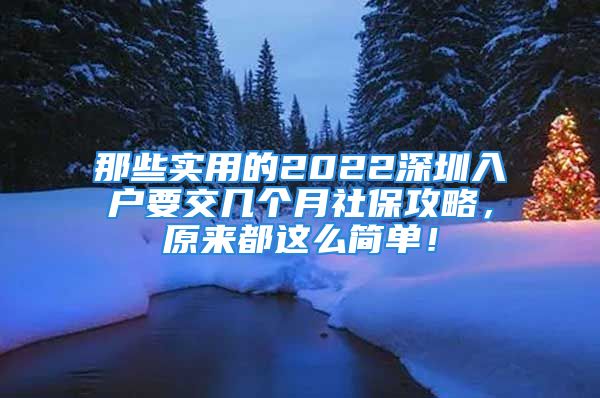 那些实用的2022深圳入户要交几个月社保攻略，原来都这么简单！